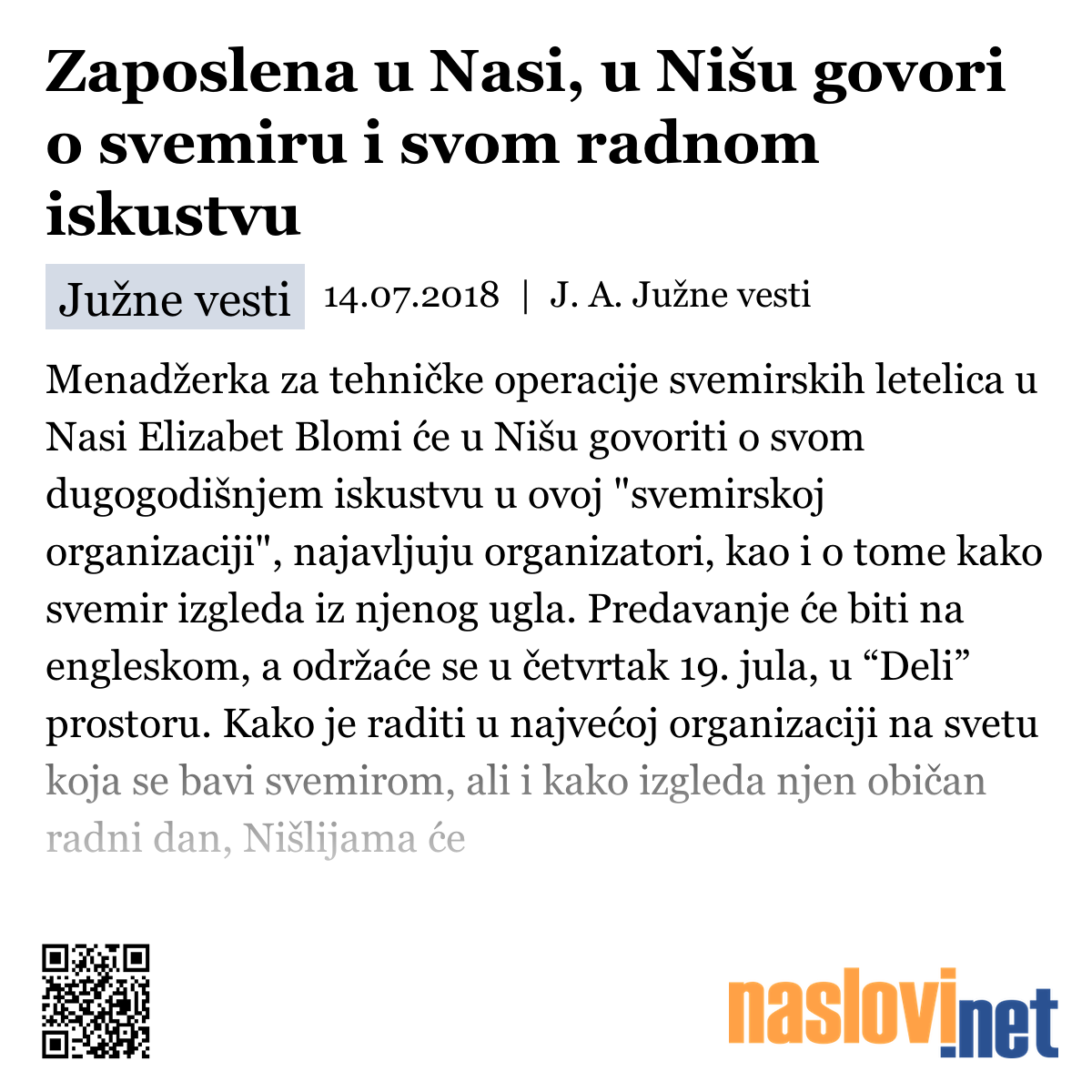 Zaposlena u Nasi, u Nišu govori o svemiru i svom radnom iskustvu

Južne vesti 14.07.2018 | J. A. Južne vesti

Menadžerka za tehničke operacije svemirskih letelica u Nasi Elizabet Blomi će u Nišu govoriti o svom dugogodišnjem iskustvu u ovoj "svemirskoj organizaciji", najavljuju organizatori, kao i o tome kako svemir izgleda iz njenog ugla. Predavanje će biti na engleskom, a održaće se u četvrtak 19. jula, u “Deli” prostoru. Kako je raditi u najvećoj organizaciji na svetu koja se bavi svemirom, ali i kako izgleda njen običan radni dan, Nišlijama će

naslovi.net